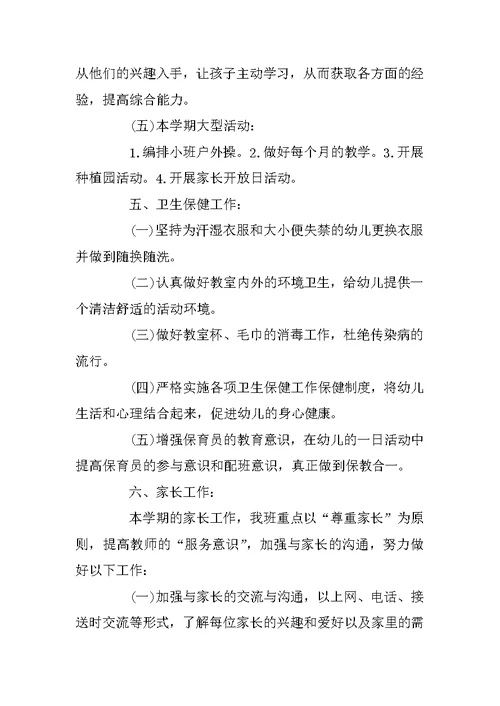 从他们的兴趣入手，让孩子主动学习，从而获取各方面的经验，提高综合能力。

(五)本学期大型活动：

1.编排小班户外操。2.做好每个月的教学。3.开展种植园活动。4.开展家长开放日活动。

五、卫生保健工作：

(一)坚持为汗湿衣服和大小便失禁的幼儿更换衣服并做到随换随洗。

(二)认真做好教室内外的环境卫生，给幼儿提供一个清洁舒适的活动环境。

(三)做好教室杯、毛巾的消毒工作，杜绝传染病的流行。

(四)严格实施各项卫生保健工作保健制度，将幼儿生活和心理结合起来，促进幼儿的身心健康。

(五)增强保育员的教育意识，在幼儿的一日活动中提高保育员的参与意识和配班意识，真正做到保教合一。

六、家长工作：

本学期的家长工作，我班重点以“尊重家长”为原则，提高教师的“服务意识”，加强与家长的沟通，努力做好以下工作：

(一)加强与家长的交流与沟通，以上网、电话、接送时交流等形式，了解每位家长的兴趣和爱好以及家里的需